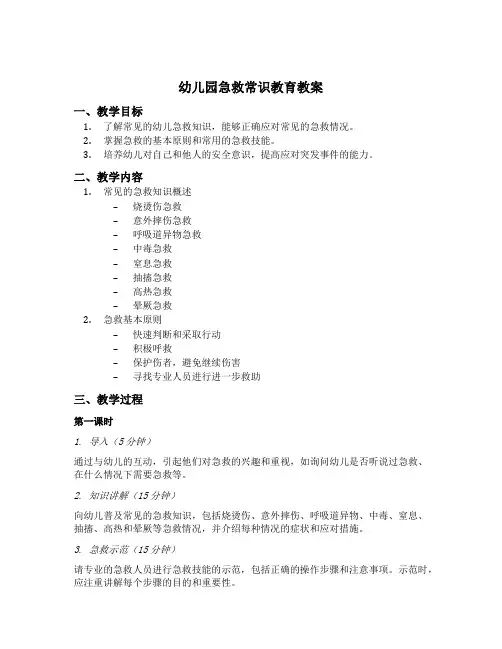 幼儿园急救常识教育教案

一、教学目标

1. 了解常见的幼儿急救知识，能够正确应对常见的急救情况。
2. 掌握急救的基本原则和常用的急救技能。
3. 培养幼儿对自己和他人的安全意识，提高应对突发事件的能力。

二、教学内容

1. 常见的急救知识概述
   – 烧烫伤急救
   – 意外摔伤急救
   – 呼吸道异物急救
   – 中毒急救
   – 窒息急救
   – 抽搐急救
   – 高热急救
   – 晕厥急救
2. 急救基本原则
   – 快速判断和采取行动
   – 积极呼救
   – 保护伤者，避免继续伤害
   – 寻找专业人员进行进一步救助

三、教学过程

第一课时

1. 导入（5分钟）

通过与幼儿的互动，引起他们对急救的兴趣和重视，如询问幼儿是否听说过急救、在什么情况下需要急救等。

2. 知识讲解（15分钟）

向幼儿普及常见的急救知识，包括烧烫伤、意外摔伤、呼吸道异物、中毒、窒息、抽搐、高热和晕厥等急救情况，并介绍每种情况的症状和应对措施。

3. 急救示范（15分钟）

请专业的急救人员进行急救技能的示范，包括正确的操作步骤和注意事项。示范时，应注重讲解每个步骤的目的和重要性。